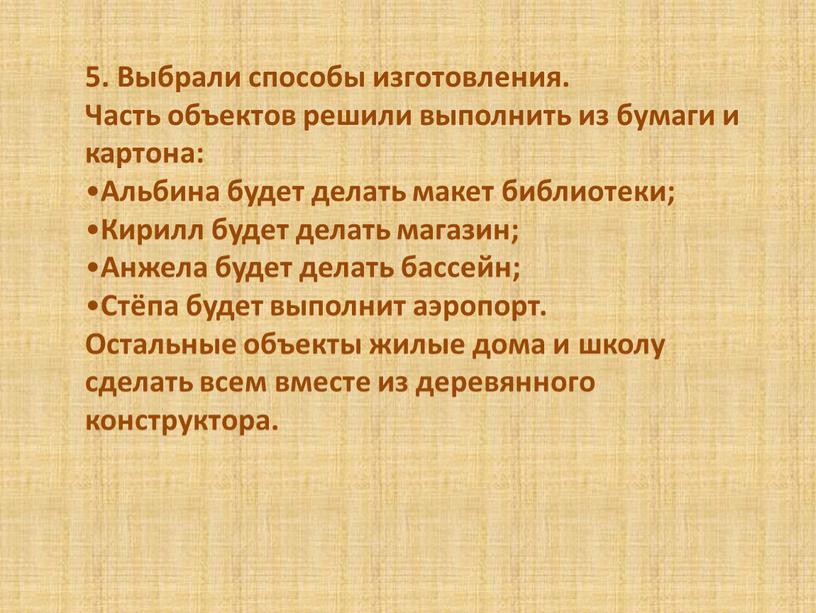 5. Выбрали способы изготовления.
Часть объектов решили выполнить из бумаги и картона:
•Альбина будет делать макет библиотеки;
•Кирилл будет делать магазин;
•Анжела будет делать бассейн;
•Стёпа будет выполнит аэропорт.
Остальные объекты жилые дома и школу сделать всем вместе из деревянного конструктора.